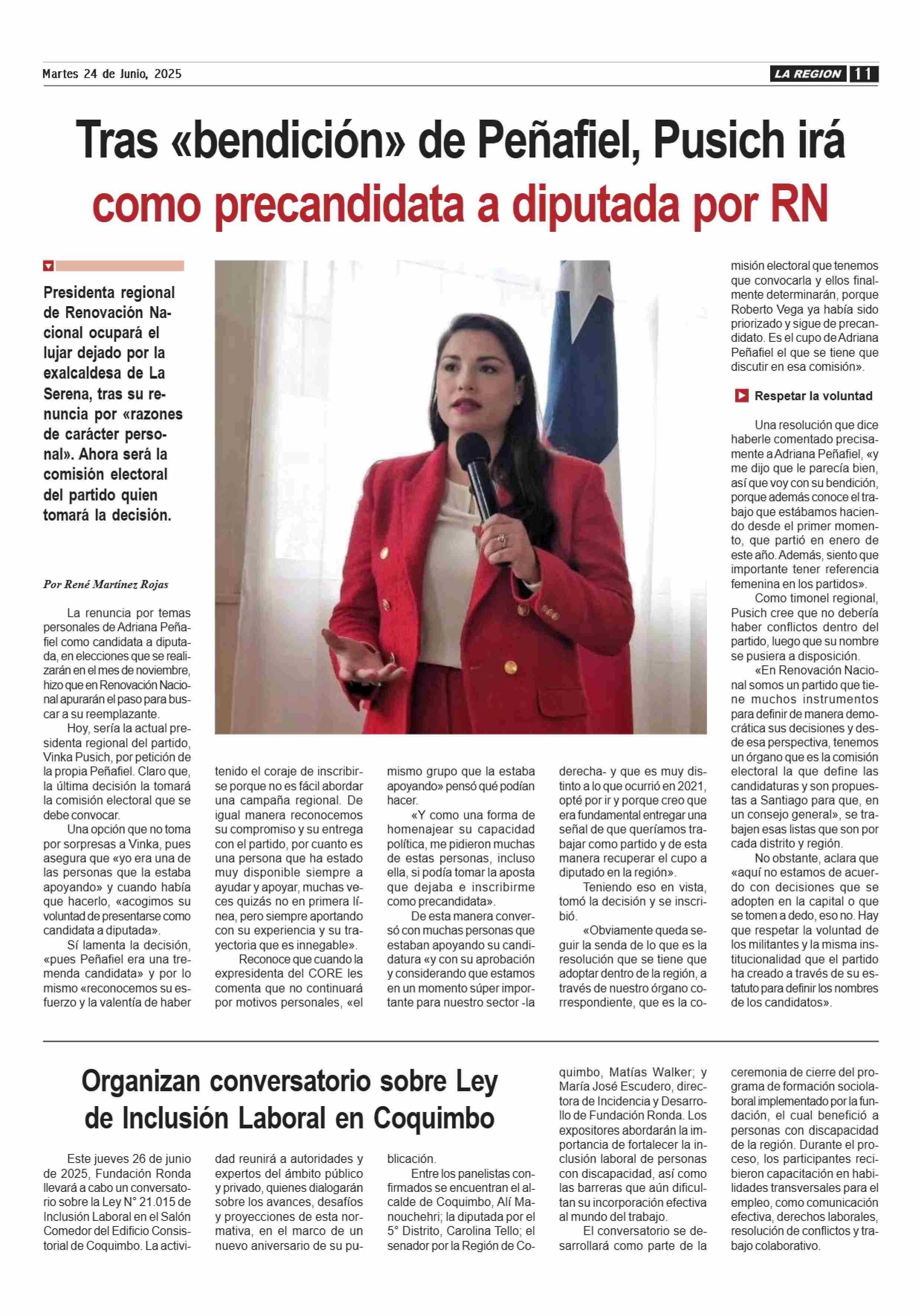 Martes 24 de Junio, 2025

LA REGION 11

Tras «bendición» de Peñafiel, Pusich irá como precandidata a diputada por RN

Presidenta regional de Renovación Nacional ocupará el lujar dejado por la exalcaldesa de La Serena, tras su renuncia por «razones de carácter personal». Ahora será la comisión electoral del partido quien tomará la decisión.

Por René Martínez Rojas

La renuncia por temas personales de Adriana Peñafiel como candidata a diputada, en elecciones que se realizarán en el mes de noviembre, hizo que en Renovación Nacional apurarán el paso para buscar a su reemplazante.

Hoy, sería la actual presidenta regional del partido, Vinka Pusich, por petición de la propia Peñafiel. Claro que, la última decisión la tomará la comisión electoral que se debe convocar.

Una opción que no toma por sorpresas a Vinka, pues asegura que «yo era una de las personas que la estaba apoyando» y cuando había que hacerlo, «acogimos su voluntad de presentarse como candidata a diputada».

Sí lamenta la decisión, «pues Peñafiel era una tremenda candidata» y por lo mismo «reconocemos su esfuerzo y la valentía de haber tenido el coraje de inscribirse porque no es fácil abordar una campaña regional. De igual manera reconocemos su compromiso y su entrega con el partido, por cuanto es una persona que ha estado muy disponible siempre a ayudar y apoyar, muchas veces quizás no en primera línea, pero siempre aportando con su experiencia y su trayectoria que es innegable».

Reconoce que cuando la expresidenta del CORE les comenta que no continuará por motivos personales, «el mismo grupo que la estaba apoyando» pensó qué podían hacer.

«Y como una forma de homenajear su capacidad política, me pidieron muchas de estas personas, incluso ella, si podía tomar la aposta que dejaba e inscribirme como precandidata».

De esta manera conversó con muchas personas que estaban apoyando su candidatura «y con su aprobación y considerando que estamos en un momento súper importante para nuestro sector -la derecha- y que es muy distinto a lo que ocurrió en 2021, opté por ir y porque creo que era fundamental entregar una señal de que queríamos trabajar como partido y de esta manera recuperar el cupo a diputado en la región».

Teniendo eso en vista, tomó la decisión y se inscribió.

«Obviamente queda seguir la senda de lo que es la resolución que se tiene que adoptar dentro de la región, a través de nuestro órgano correspondiente, que es la comisión electoral que tenemos que convocarla y ellos finalmente determinarán, porque Roberto Vega ya había sido priorizado y sigue de precandidato. Es el cupo de Adriana Peñafiel el que se tiene que discutir en esa comisión».

Respetar la voluntad

Una resolución que dice haberle comentado precisamente a Adriana Peñafiel, «y me dijo que le parecía bien, así que voy con su bendición, porque además conoce el trabajo que estábamos haciendo desde el primer momento, que partió en enero de este año. Además, siento que importante tener referencia femenina en los partidos».

Como timonel regional, Pusich cree que no debería haber conflictos dentro del partido, luego que su nombre se pusiera a disposición.

«En Renovación Nacional somos un partido que tiene muchos instrumentos para definir de manera democrática sus decisiones y desde esa perspectiva, tenemos un órgano que es la comisión electoral la que define las candidaturas y son propuestas a Santiago para que, en un consejo general», se trabajen esas listas que son por cada distrito y región.

No obstante, aclara que «aquí no estamos de acuerdo con decisiones que se adopten en la capital o que se tomen a dedo, eso no. Hay que respetar la voluntad de los militantes y la misma institucionalidad que el partido ha creado a través de su estatuto para definir los nombres de los candidatos».

Organizan conversatorio sobre Ley de Inclusión Laboral en Coquimbo

Este jueves 26 de junio de 2025, Fundación Ronda llevará a cabo un conversatorio sobre la Ley N° 21.015 de Inclusión Laboral en el Salón Comedor del Edificio Consistorial de Coquimbo. La actividad reunirá a autoridades y expertos del ámbito público y privado, quienes dialogarán sobre los avances, desafíos y proyecciones de esta normativa, en el marco de un nuevo aniversario de su publicación.

Entre los panelistas confirmados se encuentran el alcalde de Coquimbo, Alí Manouchehri; la diputada por el 5° Distrito, Carolina Tello; el senador por la Región de Coquimbo, Matías Walker; y María José Escudero, directora de Incidencia y Desarrollo de Fundación Ronda. Los expositores abordarán la importancia de fortalecer la inclusión laboral de personas con discapacidad, así como las barreras que aún dificultan su incorporación efectiva al mundo del trabajo.

El conversatorio se desarrollará como parte de la ceremonia de cierre del programa de formación sociolaboral implementado por la fundación, el cual benefició a personas con discapacidad de la región. Durante el proceso, los participantes recibieron capacitación en habilidades transversales para el empleo, como comunicación efectiva, derechos laborales, resolución de conflictos y trabajo colaborativo.